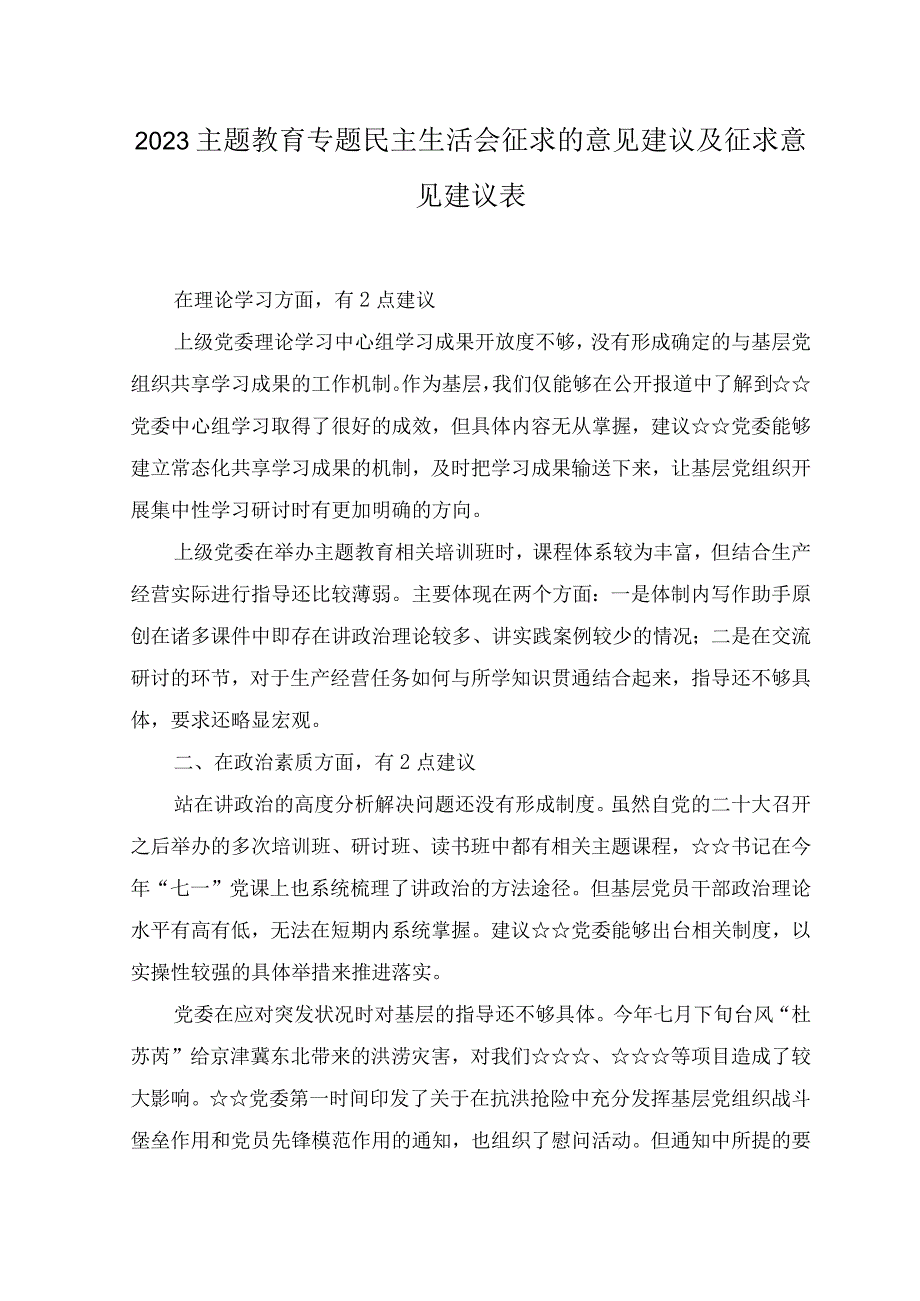 2023主题教育专题民主生活会征求的意见建议及征求意见建议表

在理论学习方面，有2点建议

上级党委理论学习中心组学习成果开放度不够，没有形成确定的与基层党组织共享学习成果的工作机制。作为基层，我们仅能够在公开报道中了解到☆☆党委中心组学习取得了很好的成效，但具体内容无从掌握，建议☆☆党委能够建立常态化共享学习成果的机制，及时把学习成果输送下来，让基层党组织开展集中性学习研讨时有更加明确的方向。

上级党委在举办主题教育相关培训班时，课程体系较为丰富，但结合生产经营实际进行指导还比较薄弱。主要体现在两个方面：一是体制内写作助手原创在诸多课件中即存在讲政治理论较多、讲实践案例较少的情况；二是在交流研讨的环节，对于生产经营任务如何与所学知识贯通结合起来，指导还不够具体，要求还略显宏观。

二、在政治素质方面，有2点建议

站在讲政治的高度分析解决问题还没有形成制度。虽然自党的二十大召开之后举办的多次培训班、研讨班、读书班中都有相关主题课程，☆☆书记在今年“七一”党课上也系统梳理了讲政治的方法途径。但基层党员干部政治理论水平有高有低，无法在短期内系统掌握。建议☆☆党委能够出台相关制度，以实操性较强的具体举措来推进落实。

党委在应对突发状况时对基层的指导还不够具体。今年七月下旬台风“杜苏芮”给京津冀东北带来的洪涝灾害，对我们☆☆☆、☆☆☆等项目造成了较大影响。☆☆党委第一时间印发了关于在抗洪抢险中充分发挥基层党组织战斗堡垒作用和党员先锋模范作用的通知，也组织了慰问活动。但通知中所提的要